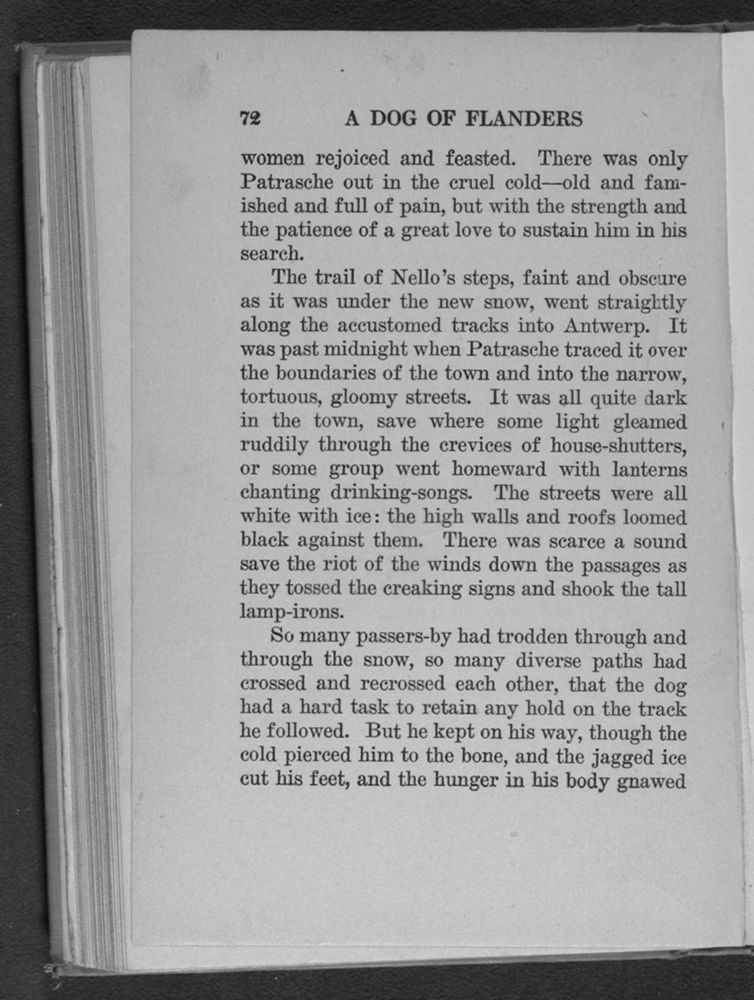 72 A DOG OF FLANDERS

women rejoiced and feasted. There was only Patrasche out in the cruel cold—old and famished and full of pain, but with the strength and the patience of a great love to sustain him in his search.

The trail of Nello's steps, faint and obscure as it was under the new snow, went straightly along the accustomed tracks into Antwerp. It was past midnight when Patrasche traced it over the boundaries of the town and into the narrow, tortuous, gloomy streets. It was all quite dark in the town, save where some light gleamed ruddily through the crevices of house-shutters, or some group went homeward with lanterns chanting drinking-songs. The streets were all white with ice: the high walls and roofs loomed black against them. There was scarce a sound save the riot of the winds down the passages as they tossed the creaking signs and shook the tall lamp-irons.

So many passers-by had trodden through and through the snow, so many diverse paths had crossed and recrossed each other, that the dog had a hard task to retain any hold on the track he followed. But he kept on his way, though the cold pierced him to the bone, and the jagged ice cut his feet, and the hunger in his body gnawed